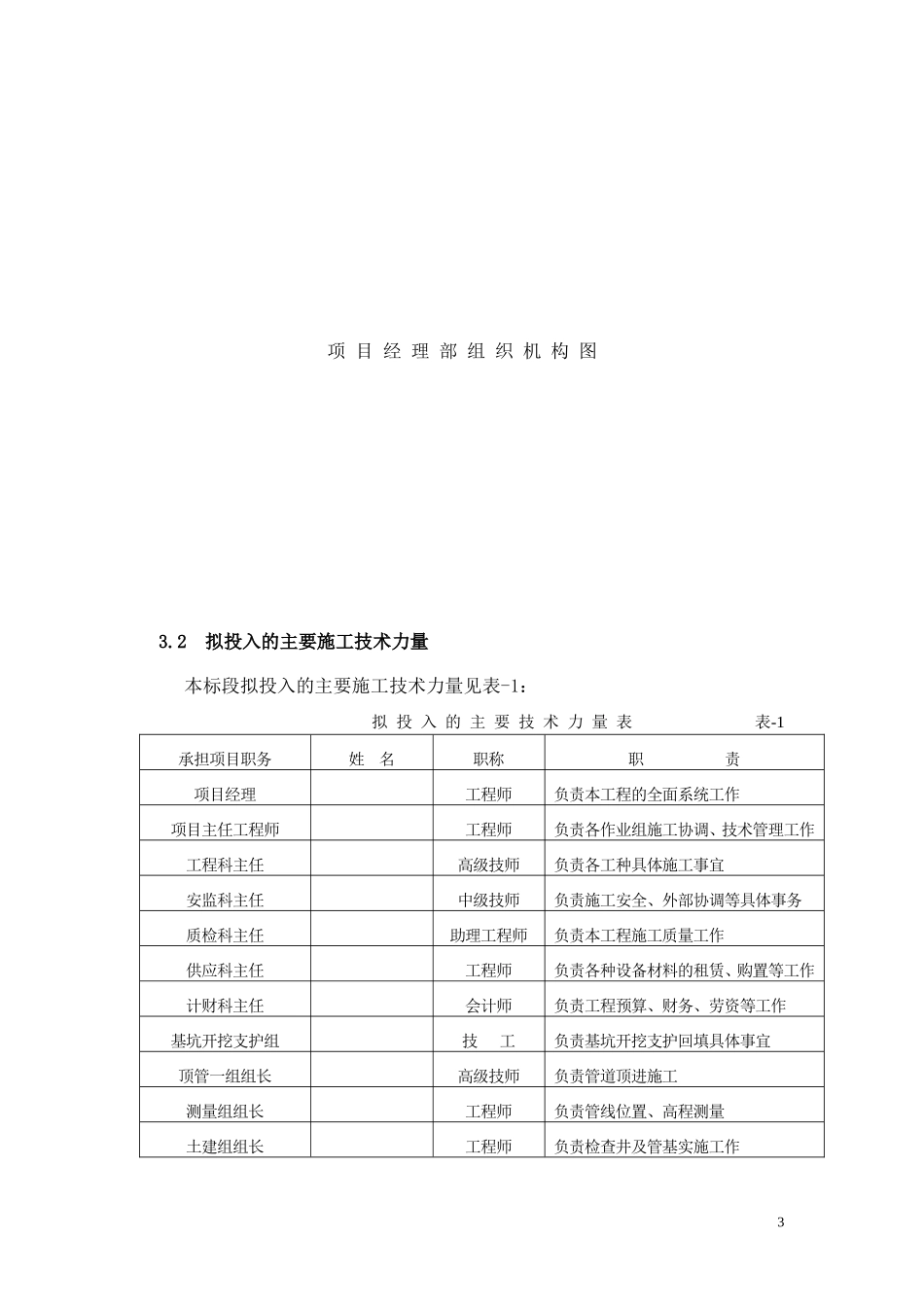 项 目 经 理 部 组 织 机 构 图

3.2 拟投入的主要施工技术力量

本标段拟投入的主要施工技术力量见表-1：

拟 投 入 的 主 要 技 术 力 量 表 表-1

| 承担项目职务 | 姓 名 | 职称 | 职 责 |
|---|---|---|---|
| 项目经理 | | 工程师 | 负责本工程的全面系统工作 |
| 项目主任工程师 | | 工程师 | 负责各作业组施工协调、技术管理工作 |
| 工程科主任 | | 高级技师 | 负责各工种具体施工事宜 |
| 安监科主任 | | 中级技师 | 负责施工安全、外部协调等具体事务 |
| 质检科主任 | | 助理工程师 | 负责本工程施工质量工作 |
| 供应科主任 | | 工程师 | 负责各种设备材料的租赁、购置等工作 |
| 计财科主任 | | 会计师 | 负责工程预算、财务、劳资等工作 |
| 基坑开挖支护组 | | 技 工 | 负责基坑开挖支护回填具体事宜 |
| 顶管一组组长 | | 高级技师 | 负责管道顶进施工 |
| 测量组组长 | | 工程师 | 负责管线位置、高程测量 |
| 土建组组长 | | 工程师 | 负责检查井及管基实施工作 |

3